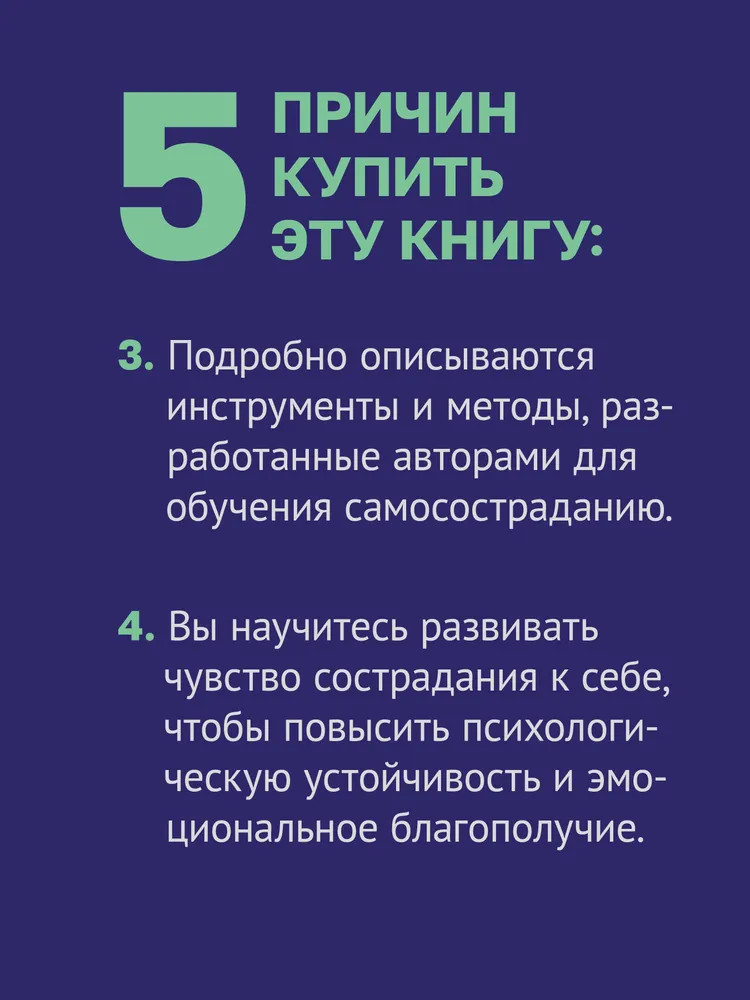 5 ПРИЧИН
КУПИТЬ
ЭТУ КНИГУ:

3. Подробно описываются инструменты и методы, разработанные авторами для обучения самосостраданию.

4. Вы научитесь развивать чувство сострадания к себе, чтобы повысить психологическую устойчивость и эмоциональное благополучие.